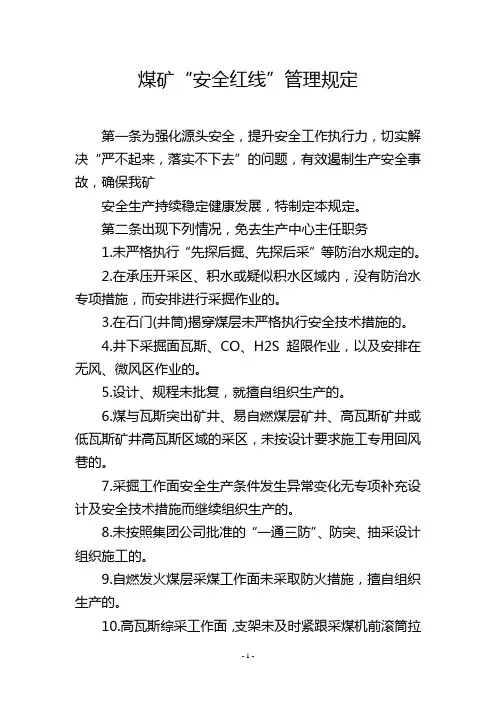 煤矿“安全红线”管理规定

第一条为强化源头安全，提升安全工作执行力，切实解决“严不起来，落实不下去”的问题，有效遏制生产安全事故，确保我矿

安全生产持续稳定健康发展，特制定本规定。

第二条出现下列情况，免去生产中心主任职务

1.未严格执行“先探后掘、先探后采”等防治水规定的。

2.在承压开采区、积水或疑似积水区域内，没有防治水专项措施，而安排进行采掘作业的。

3.在石门(井筒)揭穿煤层未严格执行安全技术措施的。

4.井下采掘面瓦斯、CO、H2S 超限作业，以及安排在无风、微风区作业的。

5.设计、规程未批复，就擅自组织生产的。

6.煤与瓦斯突出矿井、易自燃煤层矿井、高瓦斯矿井或低瓦斯矿井高瓦斯区域的采区，未按设计要求施工专用回风巷的。

7.采掘工作面安全生产条件发生异常变化无专项补充设计及安全技术措施而继续组织生产的。

8.未按照集团公司批准的“一通三防”、防突、抽采设计组织施工的。

9.自燃发火煤层采煤工作面未采取防火措施，擅自组织生产的。

10.高瓦斯综采工作面，支架未及时紧跟采煤机前滚筒拉

-1-